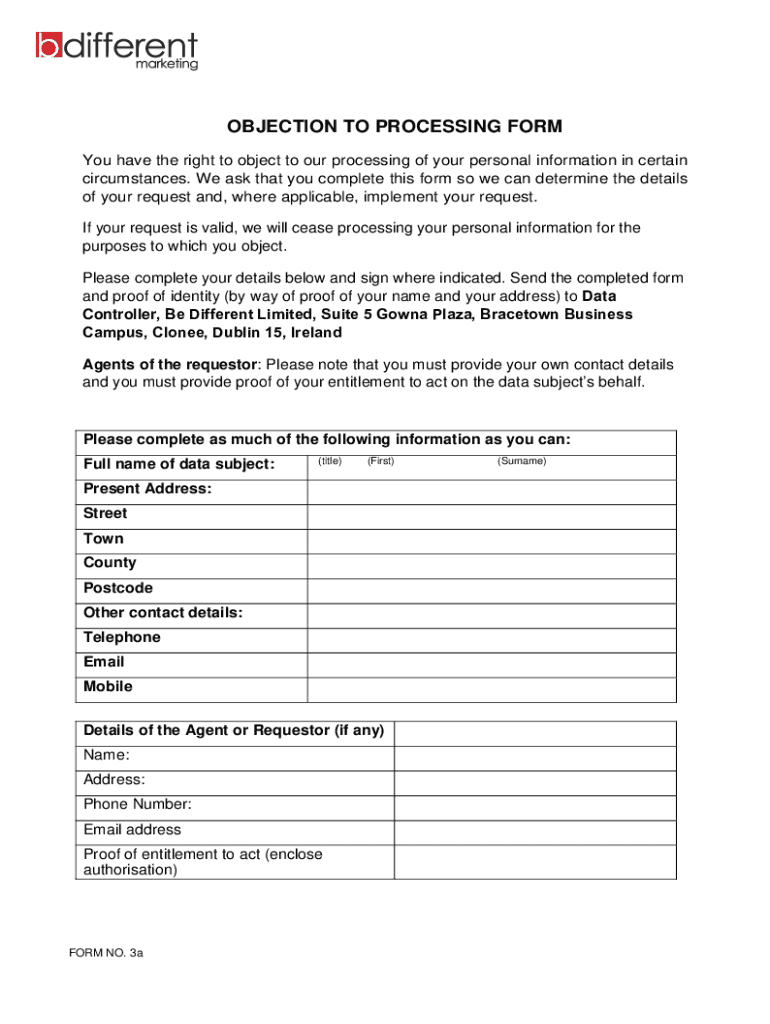 bdifferent
marketing

OBJECTION TO PROCESSING FORM

You have the right to object to our processing of your personal information in certain circumstances. We ask that you complete this form so we can determine the details of your request and, where applicable, implement your request.

If your request is valid, we will cease processing your personal information for the purposes to which you object.

Please complete your details below and sign where indicated. Send the completed form and proof of identity (by way of proof of your name and your address) to Data Controller, Be Different Limited, Suite 5 Gowna Plaza, Bracetown Business Campus, Clonee, Dublin 15, Ireland

Agents of the requestor: Please note that you must provide your own contact details and you must provide proof of your entitlement to act on the data subject's behalf.

| Please complete as much of the following information as you can: | |
|---|---|
| Full name of data subject: | (title) (First) (Surname) |
| Present Address: | |
| Street | |
| Town | |
| County | |
| Postcode | |
| Other contact details: | |
| Telephone | |
| Email | |
| Mobile | |

| Details of the Agent or Requestor (if any) | |
|---|---|
| Name: | |
| Address: | |
| Phone Number: | |
| Email address | |
| Proof of entitlement to act (enclose authorisation) | |

FORM NO. 3a